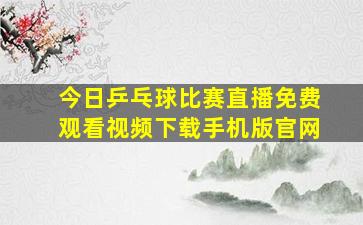 今日乒乓球比赛直播免费观看视频下载手机版官网